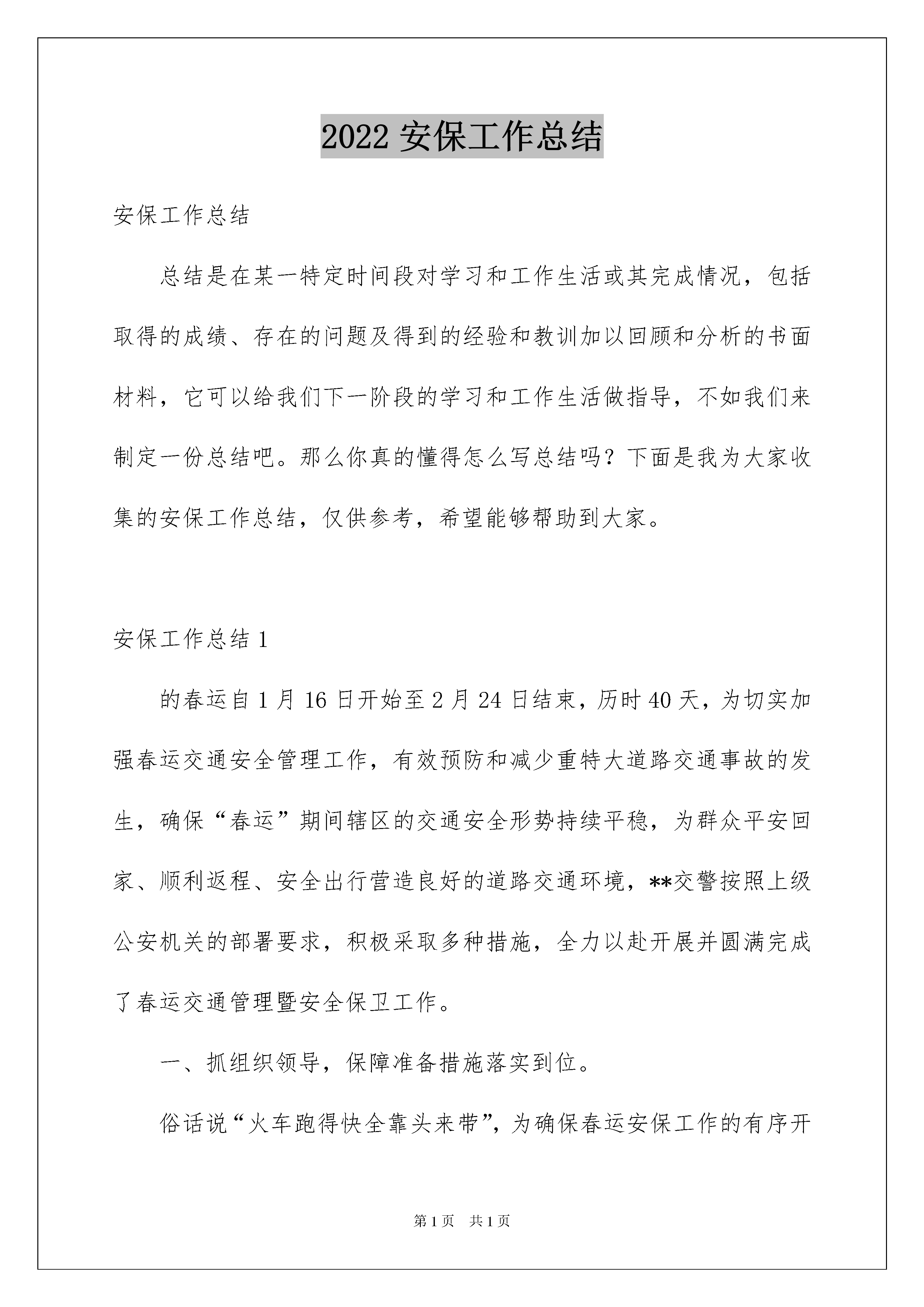 2022 安保工作总结

安保工作总结

总结是在某一特定时间段对学习和工作生活或其完成情况，包括取得的成绩、存在的问题及得到的经验和教训加以回顾和分析的书面材料，它可以给我们下一阶段的学习和工作生活做指导，不如我们来制定一份总结吧。那么你真的懂得怎么写总结吗？下面是我为大家收集的安保工作总结，仅供参考，希望能够帮助到大家。

安保工作总结 1

的春运自 1 月 16 日开始至 2 月 24 日结束，历时 40 天，为切实加强春运交通安全管理工作，有效预防和减少重特大道路交通事故的发生，确保“春运”期间辖区的交通安全形势持续平稳，为群众平安回家、顺利返程、安全出行营造良好的道路交通环境，**交警按照上级公安机关的部署要求，积极采取多种措施，全力以赴开展并圆满完成了春运交通管理暨安全保卫工作。

一、抓组织领导，保障准备措施落实到位。

俗话说“火车跑得快全靠头来带”，为确保春运安保工作的有序开

第 1 页 共 1 页